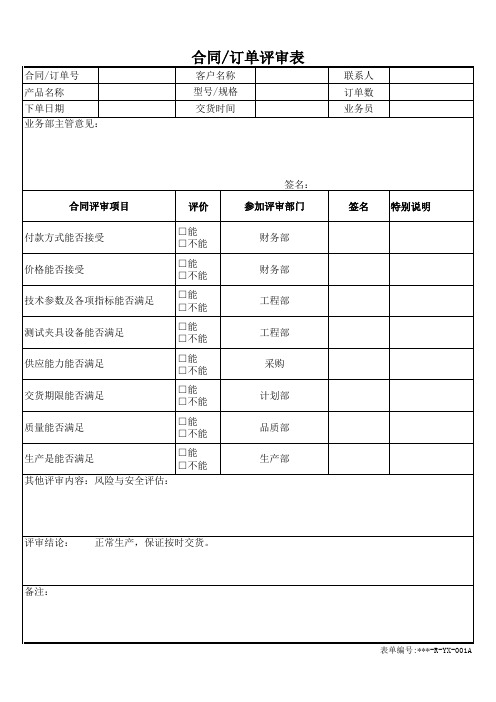 合同/订单评审表

| 合同/订单号 | | 客户名称 | | 联系人 | |
|---|---|---|---|---|---|
| 产品名称 | | 型号/规格 | | 订单数 | |
| 下单日期 | | 交货时间 | | 业务员 | |

业务部主管意见：

签名：

| 合同评审项目 | 评价 | 参加评审部门 | 签名 | 特别说明 |
|---|---|---|---|---|
| 付款方式能否接受 | □能 □不能 | 财务部 | | |
| 价格能否接受 | □能 □不能 | 财务部 | | |
| 技术参数及各项指标能否满足 | □能 □不能 | 工程部 | | |
| 测试夹具设备能否满足 | □能 □不能 | 工程部 | | |
| 供应能力能否满足 | □能 □不能 | 采购 | | |
| 交货期限能否满足 | □能 □不能 | 计划部 | | |
| 质量能否满足 | □能 □不能 | 品质部 | | |
| 生产是能否满足 | □能 □不能 | 生产部 | | |

其他评审内容：风险与安全评估：

评审结论：　　正常生产，保证按时交货。

备注：

表单编号：***-R-YX-001A